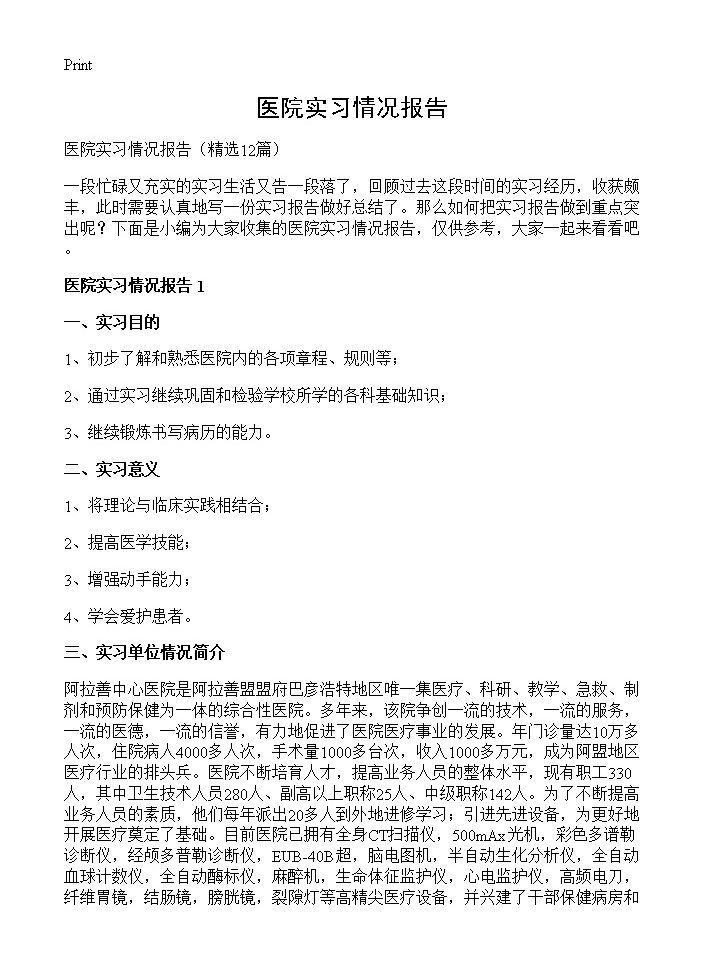 Print

医院实习情况报告

医院实习情况报告（精选12篇）

一段忙碌又充实的实习生活又告一段落了，回顾过去这段时间的实习经历，收获颇丰，此时需要认真地写一份实习报告做好总结了。那么如何把实习报告做到重点突出呢？下面是小编为大家收集的医院实习情况报告，仅供参考，大家一起来看看吧。

医院实习情况报告 1

一、实习目的

1、初步了解和熟悉医院内的各项章程、规则等；

2、通过实习继续巩固和检验学校所学的各科基础知识；

3、继续锻炼书写病历的能力。

二、实习意义

1、将理论与临床实践相结合；

2、提高医学技能；

3、增强动手能力；

4、学会爱护患者。

三、实习单位情况简介

阿拉善中心医院是阿拉善盟盟府巴彦浩特地区唯一集医疗、科研、教学、急救、制剂和预防保健为一体的综合性医院。多年来，该院争创一流的技术，一流的服务，一流的医德，一流的信誉，有力地促进了医院医疗事业的发展。年门诊量达10万多人次，住院病人4000多人次，手术量1000多台次，收入1000多万元，成为阿盟地区医疗行业的排头兵。医院不断培育人才，提高业务人员的整体水平，现有职工330人，其中卫生技术人员280人、副高以上职称25人、中级职称142人。为了不断提高业务人员的素质，他们每年派出20多人到外地进修学习；引进先进设备，为更好地开展医疗奠定了基础。目前医院已拥有全身CT扫描仪，500mAx光机，彩色多谱勒诊断仪，经颅多普勒诊断仪，EUB-40B超，脑电图机，半自动生化分析仪，全自动血球计数仪，全自动酶标仪，麻醉机，生命体征监护仪，心电监护仪，高频电刀，纤维胃镜，结肠镜，膀胱镜，裂隙灯等高精尖医疗设备，并兴建了干部保健病房和